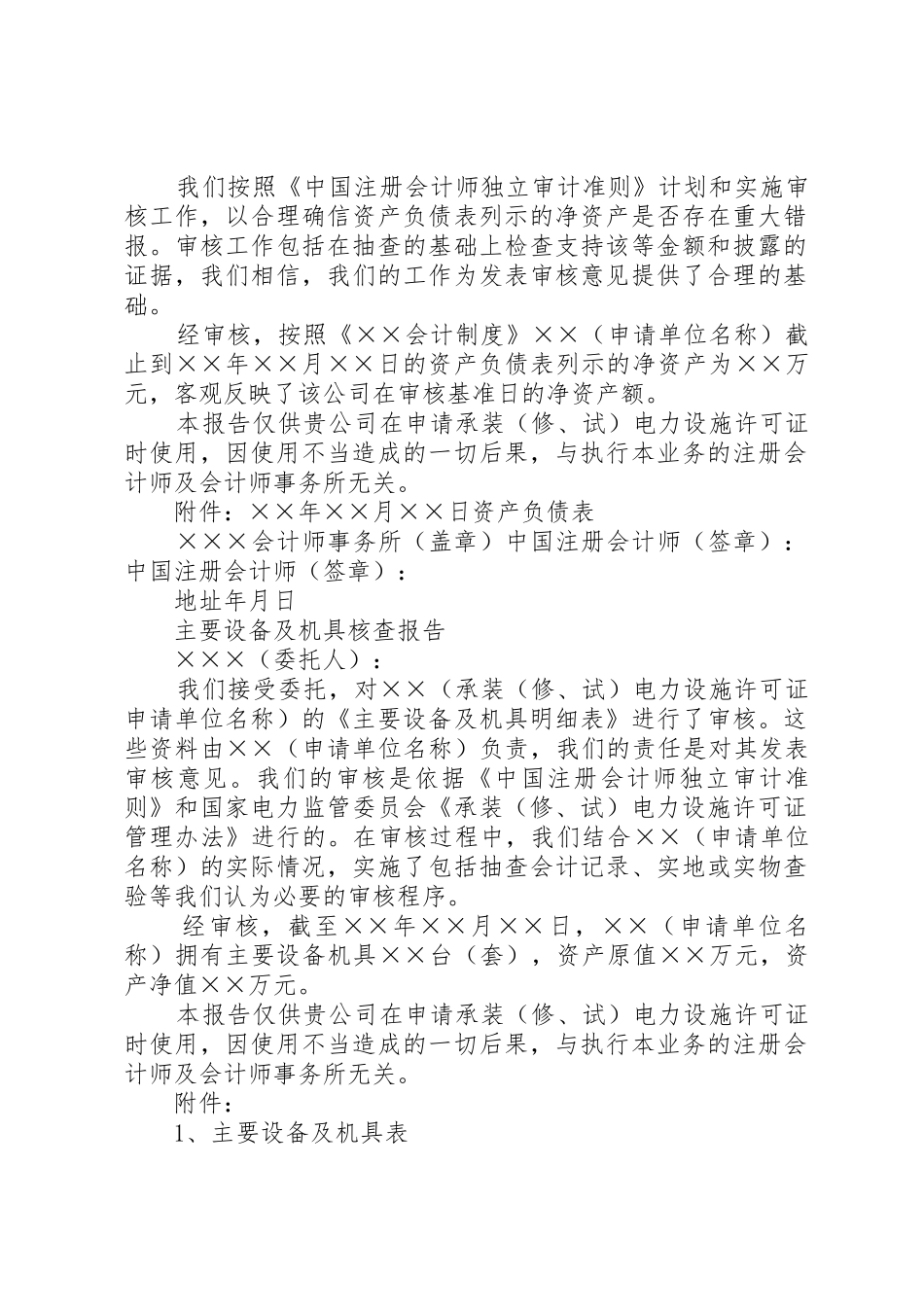 我们按照《中国注册会计师独立审计准则》计划和实施审核工作，以合理确信资产负债表列示的净资产是否存在重大错报。审核工作包括在抽查的基础上检查支持该等金额和披露的证据，我们相信，我们的工作为发表审核意见提供了合理的基础。

经审核，按照《××会计制度》××（申请单位名称）截止到××年××月××日的资产负债表列示的净资产为××万元，客观反映了该公司在审核基准日的净资产额。

本报告仅供贵公司在申请承装（修、试）电力设施许可证时使用，因使用不当造成的一切后果，与执行本业务的注册会计师及会计师事务所无关。

附件：××年××月××日资产负债表

×××会计师事务所（盖章）中国注册会计师（签章）：中国注册会计师（签章）：

地址年月日

主要设备及机具核查报告

×××（委托人）：

我们接受委托，对××（承装（修、试）电力设施许可证申请单位名称）的《主要设备及机具明细表》进行了审核。这些资料由××（申请单位名称）负责，我们的责任是对其发表审核意见。我们的审核是依据《中国注册会计师独立审计准则》和国家电力监管委员会《承装（修、试）电力设施许可证管理办法》进行的。在审核过程中，我们结合××（申请单位名称）的实际情况，实施了包括抽查会计记录、实地或实物查验等我们认为必要的审核程序。

经审核，截至××年××月××日，××（申请单位名称）拥有主要设备机具××台（套），资产原值××万元，资产净值××万元。

本报告仅供贵公司在申请承装（修、试）电力设施许可证时使用，因使用不当造成的一切后果，与执行本业务的注册会计师及会计师事务所无关。

附件：

1、主要设备及机具表